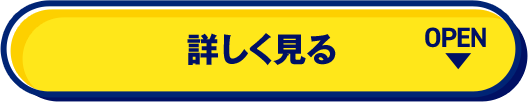 詳しく見る

OPEN